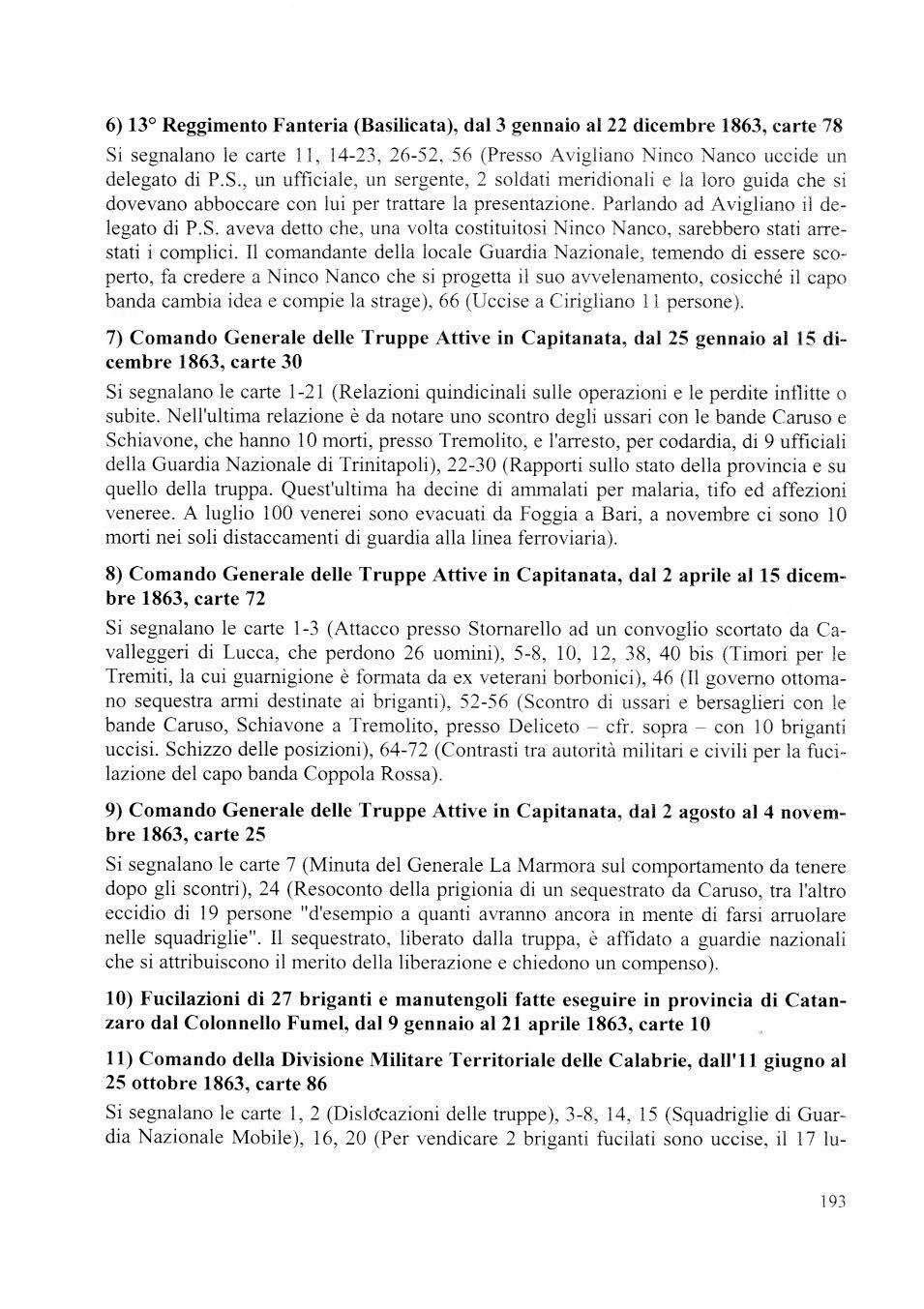 6) 13° Reggimento Fanteria (Basilicata), dal 3 gennaio al 22 dicembre 1863, carte 78

Si segnalano le carte 11, 14-23, 26-52, 56 (Presso Avigliano Ninco Nanco uccide un delegato di P.S., un ufficiale, un sergente, 2 soldati meridionali e la loro guida che si dovevano abboccare con lui per trattare la presentazione. Parlando ad Avigliano il delegato di P.S. aveva detto che, una volta costituitosi Ninco Nanco, sarebbero stati arrestati i complici. Il comandante della locale Guardia Nazionale, temendo di essere scoperto, fa credere a Ninco Nanco che si progetta il suo avvelenamento, cosicché il capo banda cambia idea e compie la strage), 66 (Uccise a Cirigliano 11 persone).

7) Comando Generale delle Truppe Attive in Capitanata, dal 25 gennaio al 15 dicembre 1863, carte 30

Si segnalano le carte 1-21 (Relazioni quindicinali sulle operazioni e le perdite inflitte o subite. Nell'ultima relazione è da notare uno scontro degli ussari con le bande Caruso e Schiavone, che hanno 10 morti, presso Tremolito, e l'arresto, per codardia, di 9 ufficiali della Guardia Nazionale di Trinitapoli), 22-30 (Rapporti sullo stato della provincia e su quello della truppa. Quest'ultima ha decine di ammalati per malaria, tifo ed affezioni veneree. A luglio 100 venerei sono evacuati da Foggia a Bari, a novembre ci sono 10 morti nei soli distaccamenti di guardia alla linea ferroviaria).

8) Comando Generale delle Truppe Attive in Capitanata, dal 2 aprile al 15 dicembre 1863, carte 72

Si segnalano le carte 1-3 (Attacco presso Stornarello ad un convoglio scortato da Cavalleggeri di Lucca, che perdono 26 uomini), 5-8, 10, 12, 38, 40 bis (Timori per le Tremiti, la cui guarnigione è formata da ex veterani borbonici), 46 (Il governo ottomano sequestra armi destinate ai briganti), 52-56 (Scontro di ussari e bersaglieri con le bande Caruso, Schiavone a Tremolito, presso Deliceto – cfr. sopra – con 10 briganti uccisi. Schizzo delle posizioni), 64-72 (Contrasti tra autorità militari e civili per la fucilazione del capo banda Coppola Rossa).

9) Comando Generale delle Truppe Attive in Capitanata, dal 2 agosto al 4 novembre 1863, carte 25

Si segnalano le carte 7 (Minuta del Generale La Marmora sul comportamento da tenere dopo gli scontri), 24 (Resoconto della prigionia di un sequestrato da Caruso, tra l'altro eccidio di 19 persone "d'esempio a quanti avranno ancora in mente di farsi arruolare nelle squadriglie". Il sequestrato, liberato dalla truppa, è affidato a guardie nazionali che si attribuiscono il merito della liberazione e chiedono un compenso).

10) Fucilazioni di 27 briganti e manutengoli fatte eseguire in provincia di Catanzaro dal Colonnello Fumel, dal 9 gennaio al 21 aprile 1863, carte 10

11) Comando della Divisione Militare Territoriale delle Calabrie, dall'11 giugno al 25 ottobre 1863, carte 86

Si segnalano le carte 1, 2 (Dislocazioni delle truppe), 3-8, 14, 15 (Squadriglie di Guardia Nazionale Mobile), 16, 20 (Per vendicare 2 briganti fucilati sono uccise, il 17 lu-

193